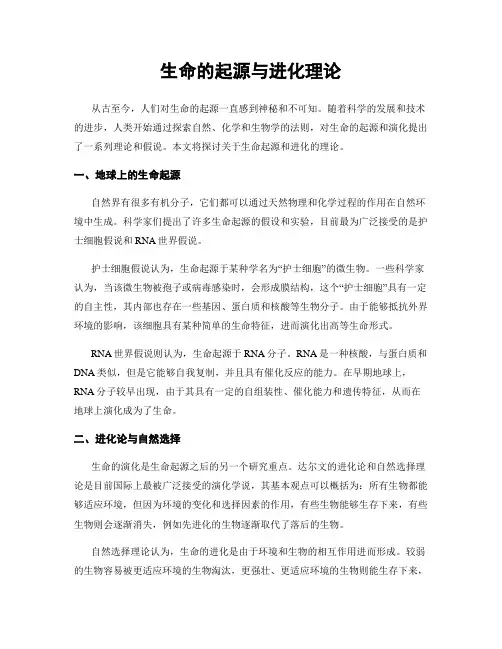 生命的起源与进化理论

从古至今，人们对生命的起源一直感到神秘和不可知。随着科学的发展和技术的进步，人类开始通过探索自然、化学和生物学的法则，对生命的起源和演化提出了一系列理论和假说。本文将探讨关于生命起源和进化的理论。

一、地球上的生命起源

自然界有很多有机分子，它们都可以通过天然物理和化学过程的作用在自然环境中生成。科学家们提出了许多生命起源的假设和实验，目前最为广泛接受的是护士细胞假说和RNA世界假说。

护士细胞假说认为，生命起源于某种学名为“护士细胞”的微生物。一些科学家认为，当该微生物被孢子或病毒感染时，会形成膜结构，这个“护士细胞”具有一定的自主性，其内部也存在一些基因、蛋白质和核酸等生物分子。由于能够抵抗外界环境的影响，该细胞具有某种简单的生命特征，进而演化出高等生命形式。

RNA世界假说则认为，生命起源于RNA分子。RNA是一种核酸，与蛋白质和DNA类似，但是它能够自我复制，并且具有催化反应的能力。在早期地球上，RNA分子较早出现，由于其具有一定的自组装性、催化能力和遗传特征，从而在地球上演化成为了生命。

二、进化论与自然选择

生命的演化是生命起源之后的另一个研究重点。达尔文的进化论和自然选择理论是目前国际上最被广泛接受的演化学说，其基本观点可以概括为：所有生物都能够适应环境，但因为环境的变化和选择因素的作用，有些生物能够生存下来，有些生物则会逐渐消失，例如先进化的生物逐渐取代了落后的生物。

自然选择理论认为，生命的进化是由于环境和生物的相互作用进而形成。较弱的生物容易被更适应环境的生物淘汰，更强壮、更适应环境的生物则能生存下来，